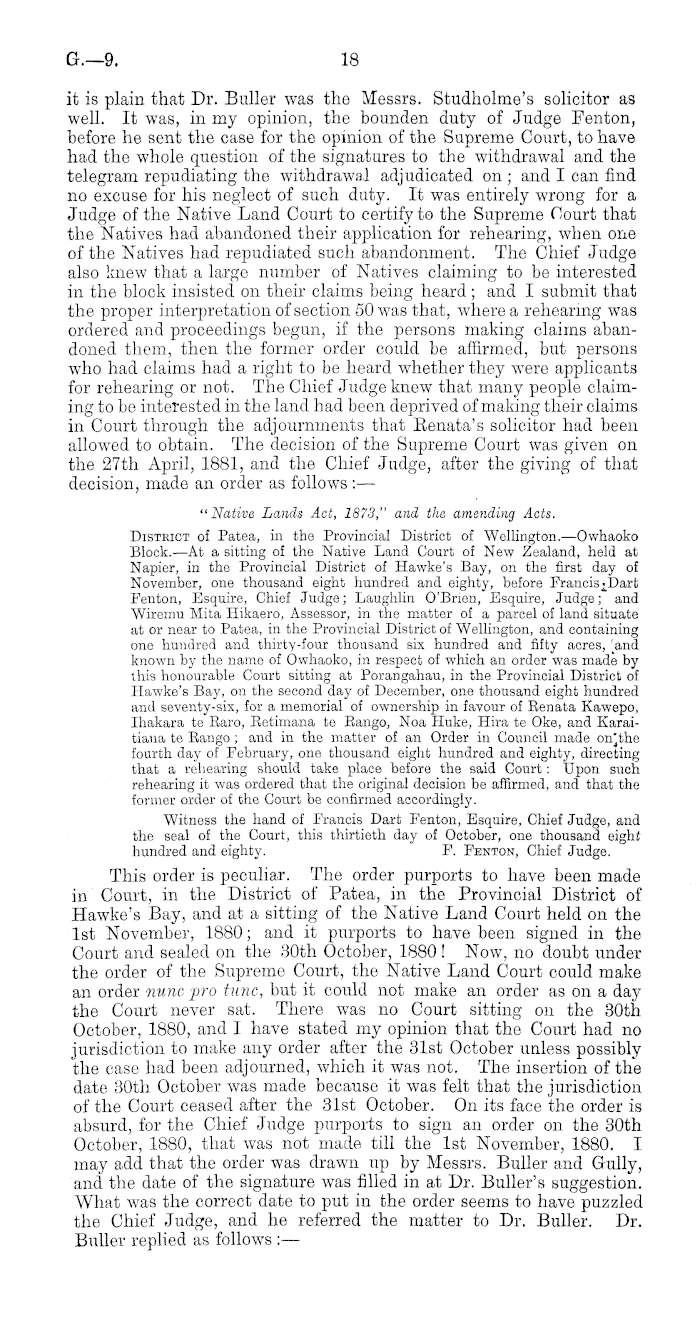 G.—9. 18

it is plain that Dr. Buller was the Messrs. Studholme's solicitor as well. It was, in my opinion, the bounden duty of Judge Fenton, before he sent the case for the opinion of the Supreme Court, to have had the whole question of the signatures to the withdrawal and the telegram repudiating the withdrawal adjudicated on; and I can find no excuse for his neglect of such duty. It was entirely wrong for a Judge of the Native Land Court to certify to the Supreme Court that the Natives had abandoned their application for rehearing, when one of the Natives had repudiated such abandonment. The Chief Judge also knew that a large number of Natives claiming to be interested in the block insisted on their claims being heard; and I submit that the proper interpretation of section 50 was that, where a rehearing was ordered and proceedings begun, if the persons making claims abandoned them, then the former order could be affirmed, but persons who had claims had a right to be heard whether they were applicants for rehearing or not. The Chief Judge knew that many people claiming to be interested in the land had been deprived of making their claims in Court through the adjournments that Renata's solicitor had been allowed to obtain. The decision of the Supreme Court was given on the 27th April, 1881, and the Chief Judge, after the giving of that decision, made an order as follows:—

"Native Lands Act, 1873," and the amending Acts.

District of Patea, in the Provincial District of Wellington.—Owhaoko Block.—At a sitting of the Native Land Court of New Zealand, held at Napier, in the Provincial District of Hawke's Bay, on the first day of November, one thousand eight hundred and eighty, before Francis Dart Fenton, Esquire, Chief Judge; Laughlin O'Brien, Esquire, Judge; and Wiremu Mita Hikaero, Assessor, in the matter of a parcel of land situate at or near to Patea, in the Provincial District of Wellington, and containing one hundred and thirty-four thousand six hundred and fifty acres, and known by the name of Owhaoko, in respect of which an order was made by this honourable Court sitting at Porangahau, in the Provincial District of Hawke's Bay, on the second day of December, one thousand eight hundred and seventy-six, for a memorial of ownership in favour of Renata Kawepo, Ihakara te Raro, Retimana te Rango, Noa Huke, Hira te Oke, and Karaitiana te Rango; and in the matter of an Order in Council made on the fourth day of February, one thousand eight hundred and eighty, directing that a rehearing should take place before the said Court: Upon such rehearing it was ordered that the original decision be affirmed, and that the former order of the Court be confirmed accordingly.

Witness the hand of Francis Dart Fenton, Esquire, Chief Judge, and the seal of the Court, this thirtieth day of October, one thousand eight hundred and eighty. F. Fenton, Chief Judge.

This order is peculiar. The order purports to have been made in Court, in the District of Patea, in the Provincial District of Hawke's Bay, and at a sitting of the Native Land Court held on the 1st November, 1880; and it purports to have been signed in the Court and sealed on the 30th October, 1880! Now, no doubt under the order of the Supreme Court, the Native Land Court could make an order nunc pro tunc, but it could not make an order as on a day the Court never sat. There was no Court sitting on the 30th October, 1880, and I have stated my opinion that the Court had no jurisdiction to make any order after the 31st October unless possibly the case had been adjourned, which it was not. The insertion of the date 30th October was made because it was felt that the jurisdiction of the Court ceased after the 31st October. On its face the order is absurd, for the Chief Judge purports to sign an order on the 30th October, 1880, that was not made till the 1st November, 1880. I may add that the order was drawn up by Messrs. Buller and Gully, and the date of the signature was filled in at Dr. Buller's suggestion. What was the correct date to put in the order seems to have puzzled the Chief Judge, and he referred the matter to Dr. Buller. Dr. Buller replied as follows:—